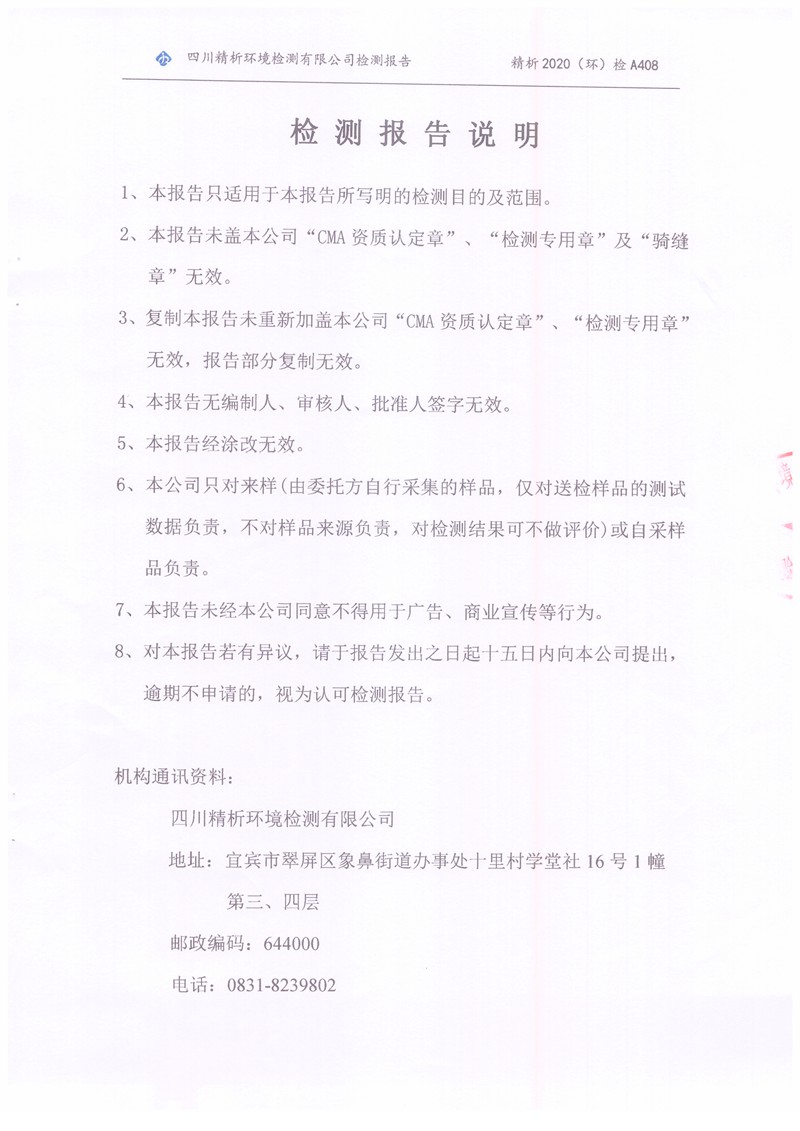 四川精析环境检测有限公司检测报告 精析 2020（环）检 A408

检 测 报 告 说 明

1、本报告只适用于本报告所写明的检测目的及范围。

2、本报告未盖本公司“CMA 资质认定章”、“检测专用章”及“骑缝章”无效。

3、复制本报告未重新加盖本公司“CMA 资质认定章”、“检测专用章”无效，报告部分复制无效。

4、本报告无编制人、审核人、批准人签字无效。

5、本报告经涂改无效。

6、本公司只对来样(由委托方自行采集的样品，仅对送检样品的测试数据负责，不对样品来源负责，对检测结果可不做评价)或自采样品负责。

7、本报告未经本公司同意不得用于广告、商业宣传等行为。

8、对本报告若有异议，请于报告发出之日起十五日内向本公司提出，逾期不申请的，视为认可检测报告。

机构通讯资料：

四川精析环境检测有限公司

地址：宜宾市翠屏区象鼻街道办事处十里村学堂社 16 号 1 幢第三、四层

邮政编码：644000

电话：0831-8239802